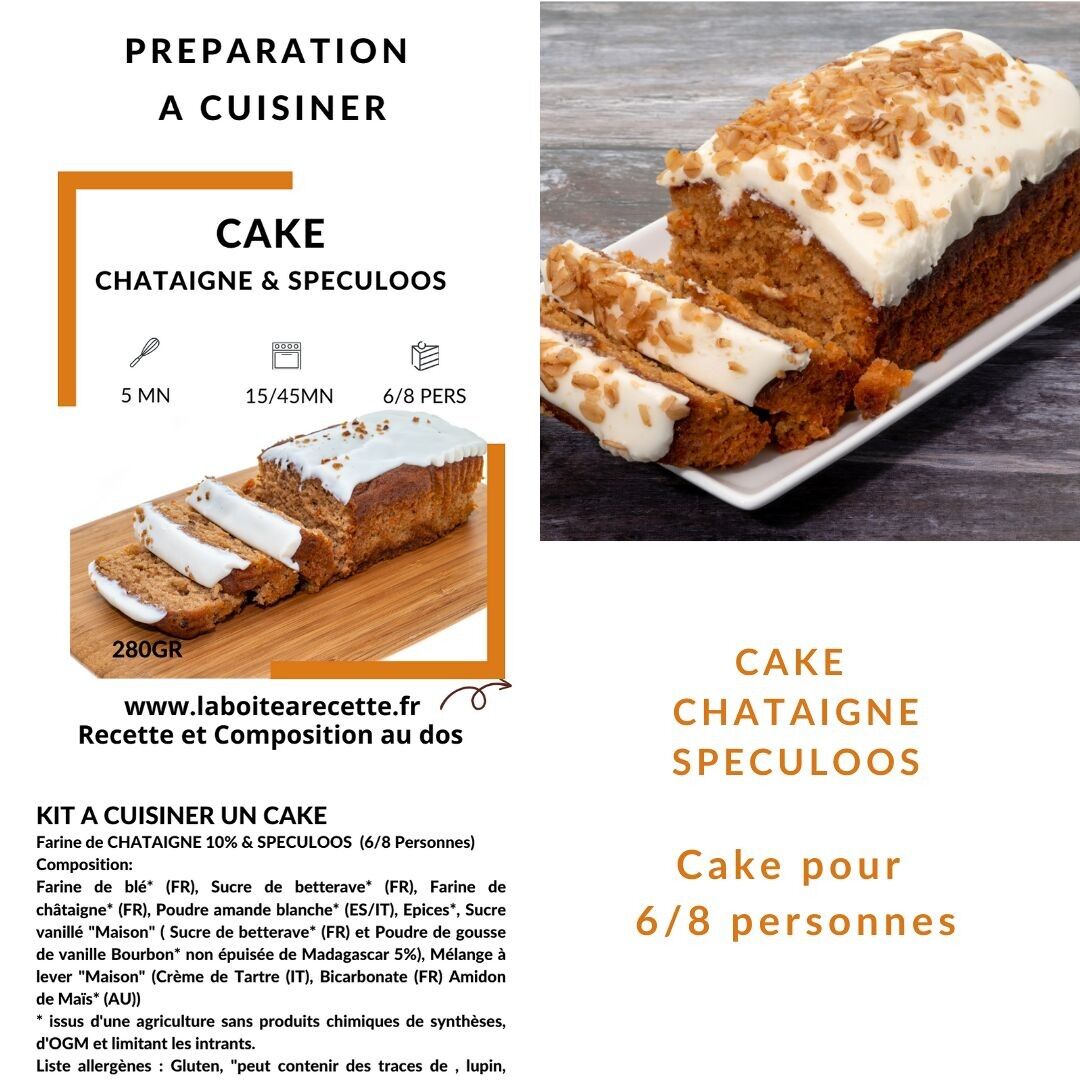 PREPARATION
A CUISINER

CAKE
CHATAIGNE & SPECULOOS

5 MN
15/45MN
6/8 PERS

280GR

www.laboitearecette.fr
Recette et Composition au dos

KIT A CUISINER UN CAKE
Farine de CHATAIGNE 10% & SPECULOOS (6/8 Personnes)
Composition:
Farine de blé* (FR), Sucre de betterave* (FR), Farine de châtaigne* (FR), Poudre amande blanche* (ES/IT), Epices*, Sucre vanillé "Maison" ( Sucre de betterave* (FR) et Poudre de gousse de vanille Bourbon* non épuisée de Madagascar 5%), Mélange à lever "Maison" (Crème de Tartre (IT), Bicarbonate (FR) Amidon de Maïs* (AU))
* issus d'une agriculture sans produits chimiques de synthèses, d'OGM et limitant les intrants.
Liste allergènes : Gluten, "peut contenir des traces de , lupin,

CAKE
CHATAIGNE
SPECULOOS

Cake pour
6/8 personnes